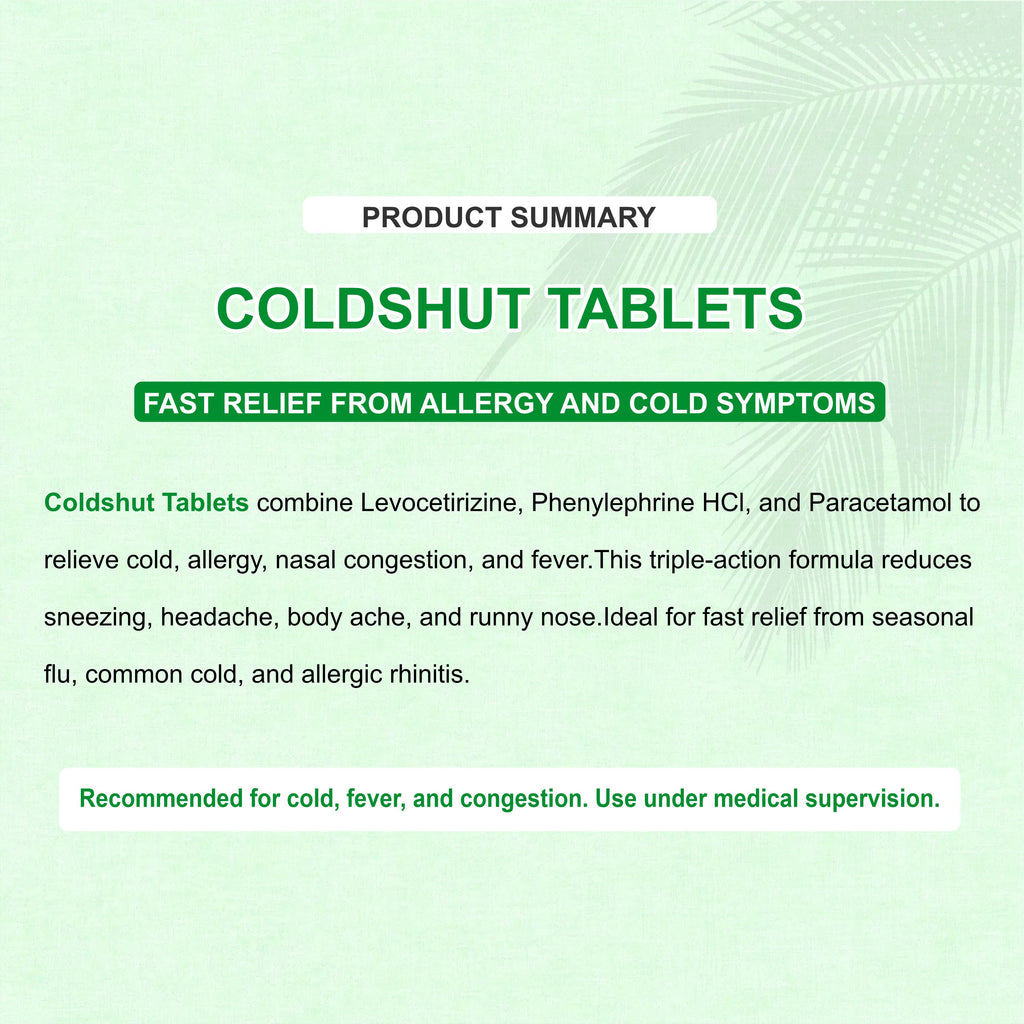 PRODUCT SUMMARY

COLDSHUT TABLETS

FAST RELIEF FROM ALLERGY AND COLD SYMPTOMS

Coldshut Tablets combine Levocetirizine, Phenylephrine HCl, and Paracetamol to relieve cold, allergy, nasal congestion, and fever.This triple-action formula reduces sneezing, headache, body ache, and runny nose.Ideal for fast relief from seasonal flu, common cold, and allergic rhinitis.

Recommended for cold, fever, and congestion. Use under medical supervision.